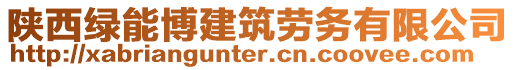 陕西绿能博建筑劳务有限公司
http://xabriangunter.cn.coovee.com